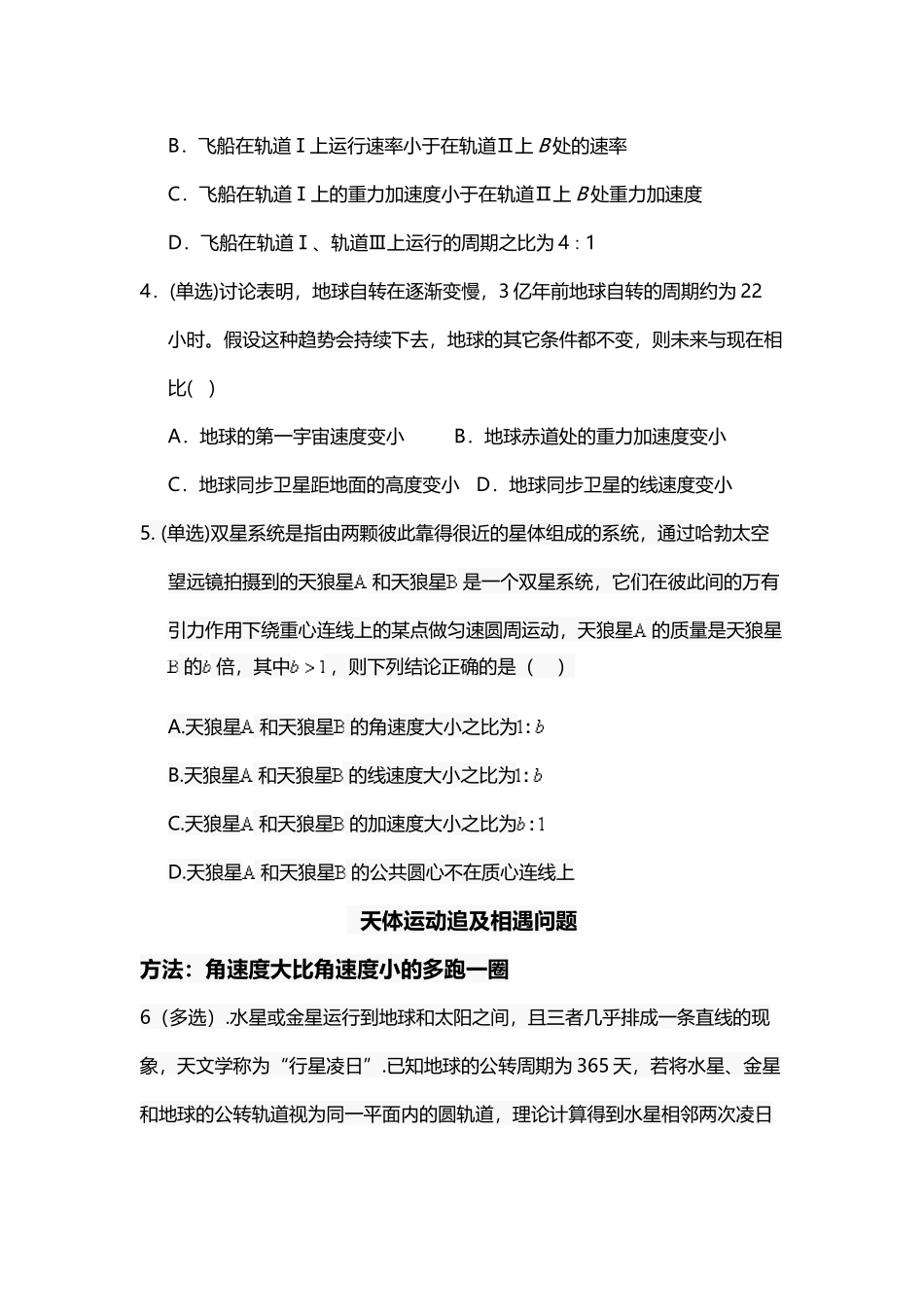 B．飞船在轨道Ⅰ上运行速率小于在轨道Ⅱ上 $B$ 处的速率

C．飞船在轨道Ⅰ上的重力加速度小于在轨道Ⅱ上 $B$ 处重力加速度

D．飞船在轨道Ⅰ、轨道Ⅲ上运行的周期之比为 4∶1

4．(单选)讨论表明，地球自转在逐渐变慢，3 亿年前地球自转的周期约为 22 小时。假设这种趋势会持续下去，地球的其它条件都不变，则未来与现在相比(　)

A．地球的第一宇宙速度变小　　B．地球赤道处的重力加速度变小

C．地球同步卫星距地面的高度变小　D．地球同步卫星的线速度变小

5. (单选)双星系统是指由两颗彼此靠得很近的星体组成的系统，通过哈勃太空望远镜拍摄到的天狼星A 和天狼星B 是一个双星系统，它们在彼此间的万有引力作用下绕重心连线上的某点做匀速圆周运动，天狼星A 的质量是天狼星B 的$b$ 倍，其中$b>1$，则下列结论正确的是（　）

A.天狼星A 和天狼星B 的角速度大小之比为$1:b$

B.天狼星A 和天狼星B 的线速度大小之比为$1:b$

C.天狼星A 和天狼星B 的加速度大小之比为$b:1$

D.天狼星A 和天狼星B 的公共圆心不在质心连线上

天体运动追及相遇问题

方法：角速度大比角速度小的多跑一圈

6（多选）.水星或金星运行到地球和太阳之间，且三者几乎排成一条直线的现象，天文学称为“行星凌日”.已知地球的公转周期为 365 天，若将水星、金星和地球的公转轨道视为同一平面内的圆轨道，理论计算得到水星相邻两次凌日